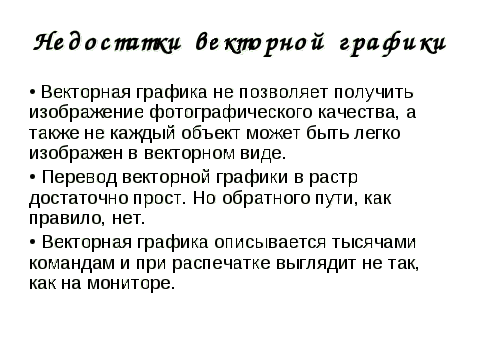 Недостатки векторной графики

• Векторная графика не позволяет получить изображение фотографического качества, а также не каждый объект может быть легко изображен в векторном виде.

• Перевод векторной графики в растр достаточно прост. Но обратного пути, как правило, нет.

• Векторная графика описывается тысячами командам и при распечатке выглядит не так, как на мониторе.